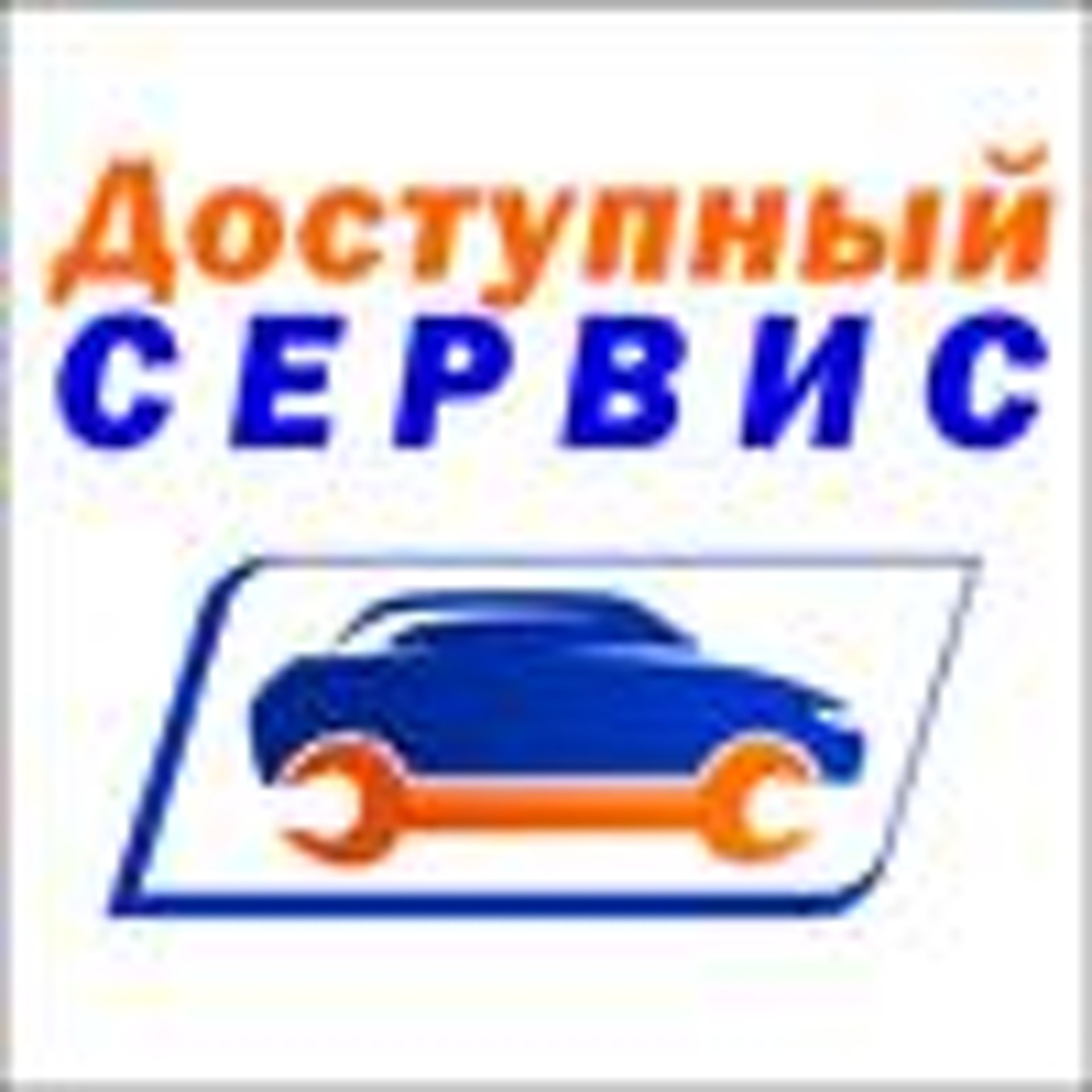 Доступный
СЕРВИС